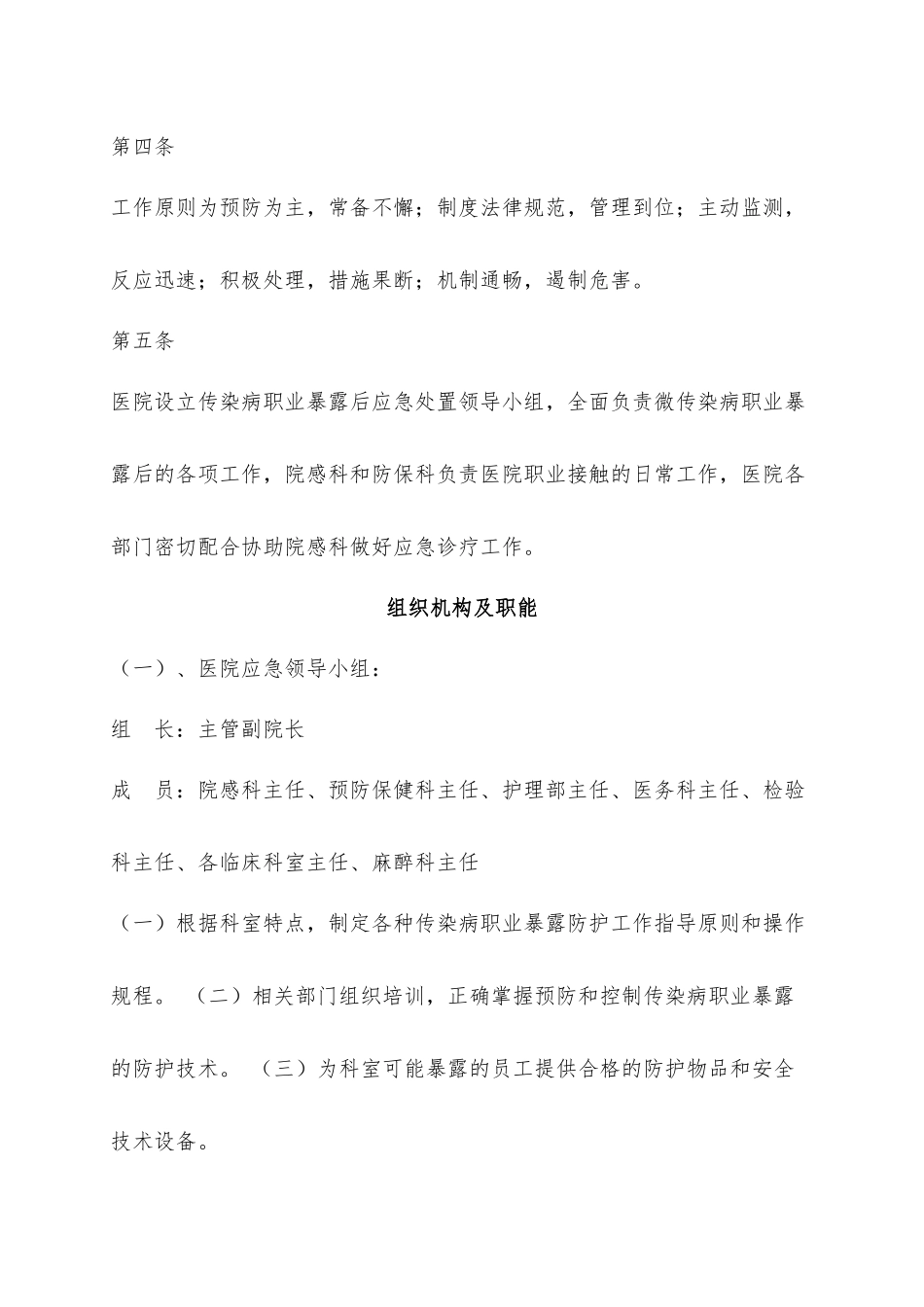 第四条

工作原则为预防为主，常备不懈；制度法律规范，管理到位；主动监测，反应迅速；积极处理，措施果断；机制通畅，遏制危害。

第五条

医院设立传染病职业暴露后应急处置领导小组，全面负责微传染病职业暴露后的各项工作，院感科和防保科负责医院职业接触的日常工作，医院各部门密切配合协助院感科做好应急诊疗工作。

组织机构及职能

（一）、医院应急领导小组：

组　长：主管副院长

成　员：院感科主任、预防保健科主任、护理部主任、医务科主任、检验科主任、各临床科室主任、麻醉科主任

（一）根据科室特点，制定各种传染病职业暴露防护工作指导原则和操作规程。 （二）相关部门组织培训，正确掌握预防和控制传染病职业暴露的防护技术。 （三）为科室可能暴露的员工提供合格的防护物品和安全技术设备。